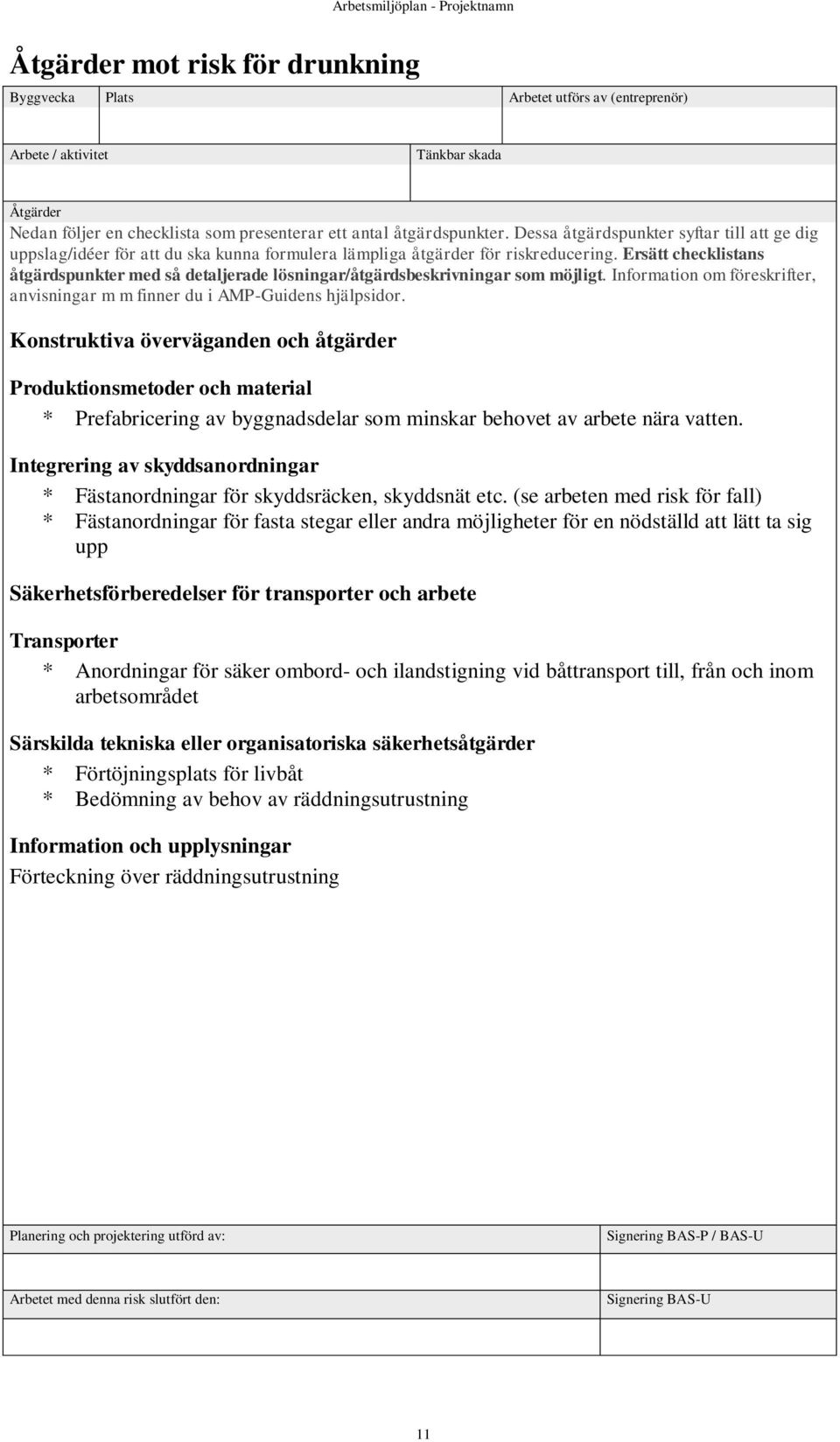 Arbetsmiljöplan - Projektnamn

Åtgärder mot risk för drunkning

| Byggvecka | Plats | Arbetet utförs av (entreprenör) |
|---|---|---|
| | | |

| Arbete / aktivitet | Tänkbar skada |
|---|---|
| | |

Åtgärder
Nedan följer en checklista som presenterar ett antal åtgärdspunkter. Dessa åtgärdspunkter syftar till att ge dig uppslag/idéer för att du ska kunna formulera lämpliga åtgärder för riskreducering. Ersätt checklistans åtgärdspunkter med så detaljerade lösningar/åtgärdsbeskrivningar som möjligt. Information om föreskrifter, anvisningar m m finner du i AMP-Guidens hjälpsidor.

Konstruktiva överväganden och åtgärder

Produktionsmetoder och material
* Prefabricering av byggnadsdelar som minskar behovet av arbete nära vatten.

Integrering av skyddsanordningar
* Fästanordningar för skyddsräcken, skyddsnät etc. (se arbeten med risk för fall)
* Fästanordningar för fasta stegar eller andra möjligheter för en nödställd att lätt ta sig upp

Säkerhetsförberedelser för transporter och arbete

Transporter
* Anordningar för säker ombord- och ilandstigning vid båttransport till, från och inom arbetsområdet

Särskilda tekniska eller organisatoriska säkerhetsåtgärder
* Förtöjningsplats för livbåt
* Bedömning av behov av räddningsutrustning

Information och upplysningar
Förteckning över räddningsutrustning

| Planering och projektering utförd av: | Signering BAS-P / BAS-U |
|---|---|
| | |
| Arbetet med denna risk slutfört den: | Signering BAS-U |
| | |

11